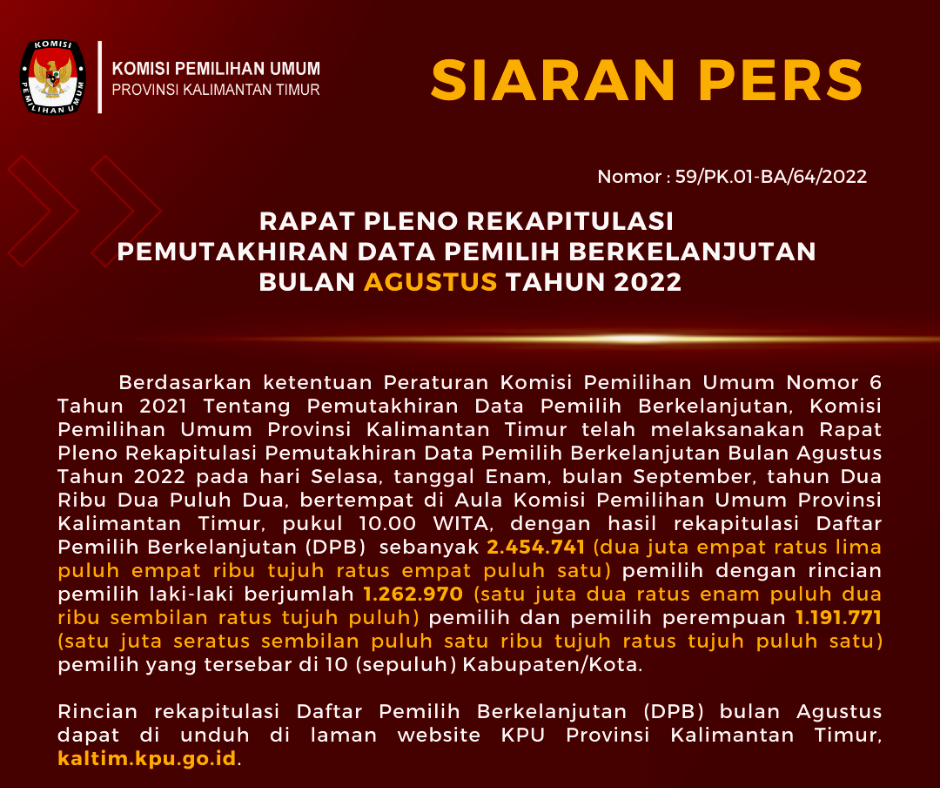 KOMISI
PEMILIHAN UMUM

KOMISI PEMILIHAN UMUM
PROVINSI KALIMANTAN TIMUR

SIARAN PERS

Nomor : 59/PK.01-BA/64/2022

RAPAT PLENO REKAPITULASI
PEMUTAKHIRAN DATA PEMILIH BERKELANJUTAN
BULAN AGUSTUS TAHUN 2022

Berdasarkan ketentuan Peraturan Komisi Pemilihan Umum Nomor 6 Tahun 2021 Tentang Pemutakhiran Data Pemilih Berkelanjutan, Komisi Pemilihan Umum Provinsi Kalimantan Timur telah melaksanakan Rapat Pleno Rekapitulasi Pemutakhiran Data Pemilih Berkelanjutan Bulan Agustus Tahun 2022 pada hari Selasa, tanggal Enam, bulan September, tahun Dua Ribu Dua Puluh Dua, bertempat di Aula Komisi Pemilihan Umum Provinsi Kalimantan Timur, pukul 10.00 WITA, dengan hasil rekapitulasi Daftar Pemilih Berkelanjutan (DPB) sebanyak 2.454.741 (dua juta empat ratus lima puluh empat ribu tujuh ratus empat puluh satu) pemilih dengan rincian pemilih laki-laki berjumlah 1.262.970 (satu juta dua ratus enam puluh dua ribu sembilan ratus tujuh puluh) pemilih dan pemilih perempuan 1.191.771 (satu juta seratus sembilan puluh satu ribu tujuh ratus tujuh puluh satu) pemilih yang tersebar di 10 (sepuluh) Kabupaten/Kota.

Rincian rekapitulasi Daftar Pemilih Berkelanjutan (DPB) bulan Agustus dapat di unduh di laman website KPU Provinsi Kalimantan Timur, kaltim.kpu.go.id.